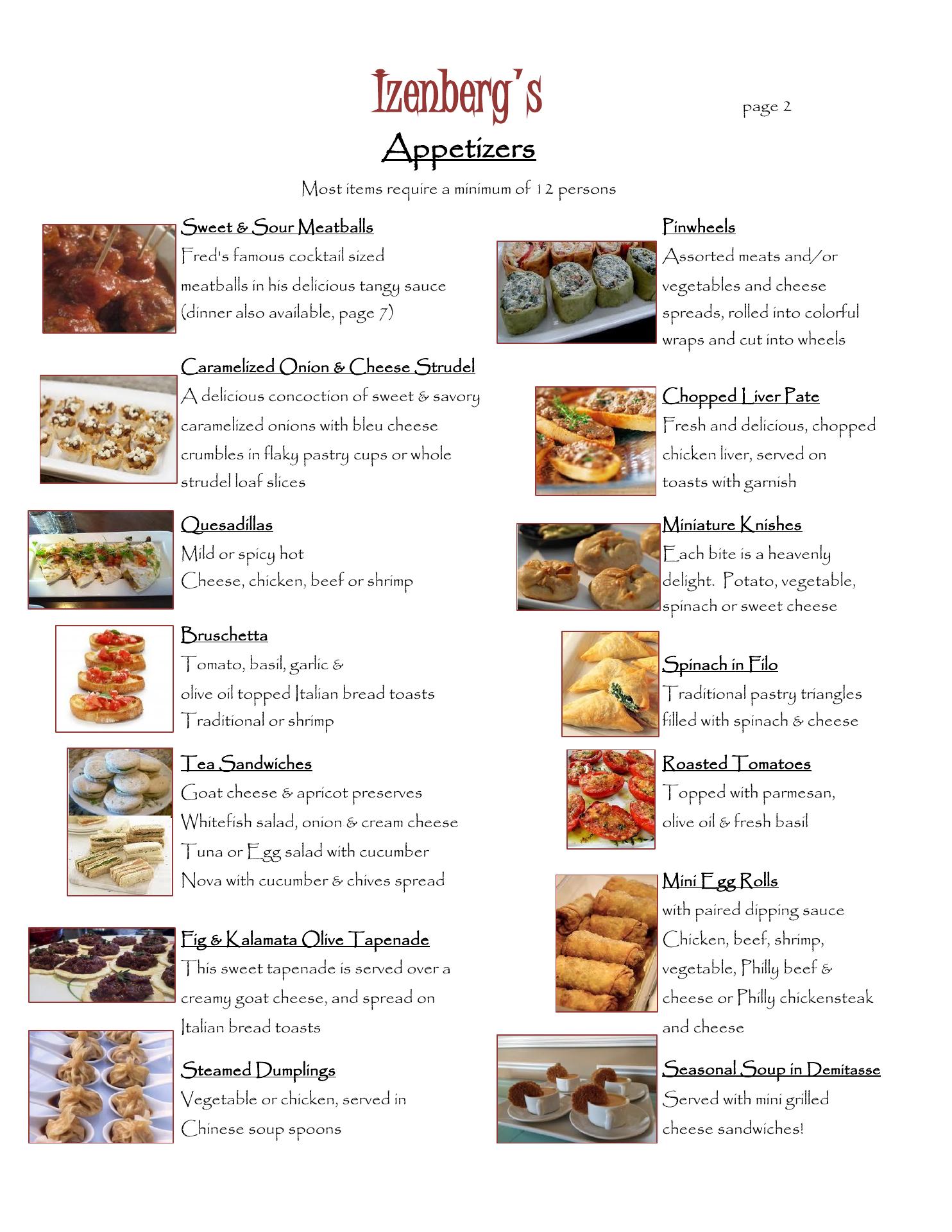 Izenberg's

page 2

Appetizers

Most items require a minimum of 12 persons

Sweet & Sour Meatballs
Fred's famous cocktail sized meatballs in his delicious tangy sauce (dinner also available, page 7)

Caramelized Onion & Cheese Strudel
A delicious concoction of sweet & savory caramelized onions with bleu cheese crumbles in flaky pastry cups or whole strudel loaf slices

Quesadillas
Mild or spicy hot
Cheese, chicken, beef or shrimp

Bruschetta
Tomato, basil, garlic &
olive oil topped Italian bread toasts
Traditional or shrimp

Tea Sandwiches
Goat cheese & apricot preserves
Whitefish salad, onion & cream cheese
Tuna or Egg salad with cucumber
Nova with cucumber & chives spread

Fig & Kalamata Olive Tapenade
This sweet tapenade is served over a creamy goat cheese, and spread on Italian bread toasts

Steamed Dumplings
Vegetable or chicken, served in Chinese soup spoons

Pinwheels
Assorted meats and/or vegetables and cheese spreads, rolled into colorful wraps and cut into wheels

Chopped Liver Pate
Fresh and delicious, chopped chicken liver, served on toasts with garnish

Miniature Knishes
Each bite is a heavenly delight. Potato, vegetable, spinach or sweet cheese

Spinach in Filo
Traditional pastry triangles filled with spinach & cheese

Roasted Tomatoes
Topped with parmesan,
olive oil & fresh basil

Mini Egg Rolls
with paired dipping sauce
Chicken, beef, shrimp, vegetable, Philly beef & cheese or Philly chickensteak and cheese

Seasonal Soup in Demitasse
Served with mini grilled cheese sandwiches!